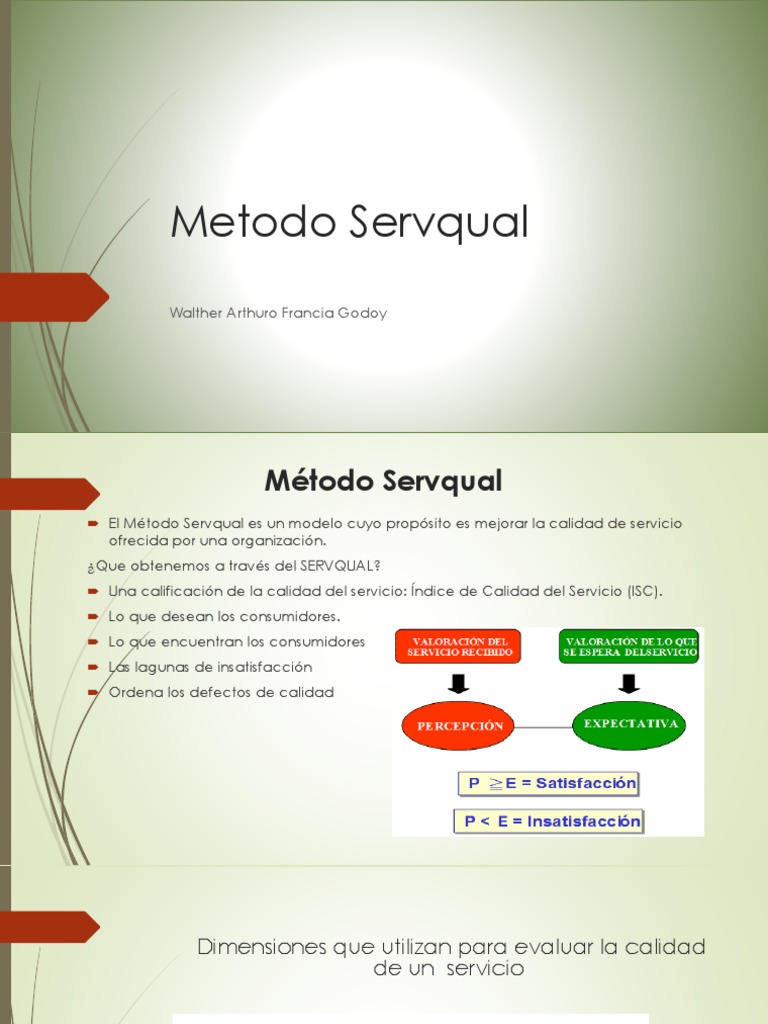 Metodo Servqual

Walther Arthuro Francia Godoy

Método Servqual

El Método Servqual es un modelo cuyo propósito es mejorar la calidad de servicio ofrecida por una organización.

¿Que obtenemos a través del SERVQUAL?

Una calificación de la calidad del servicio: Índice de Calidad del Servicio (ISC).

Lo que desean los consumidores.

Lo que encuentran los consumidores

Las lagunas de insatisfacción

Ordena los defectos de calidad

VALORACIÓN DEL SERVICIO RECIBIDO

VALORACIÓN DE LO QUE SE ESPERA DELSERVICIO

PERCEPCIÓN

EXPECTATIVA

P $\geq$ E = Satisfacción

P < E = Insatisfacción

Dimensiones que utilizan para evaluar la calidad de un servicio